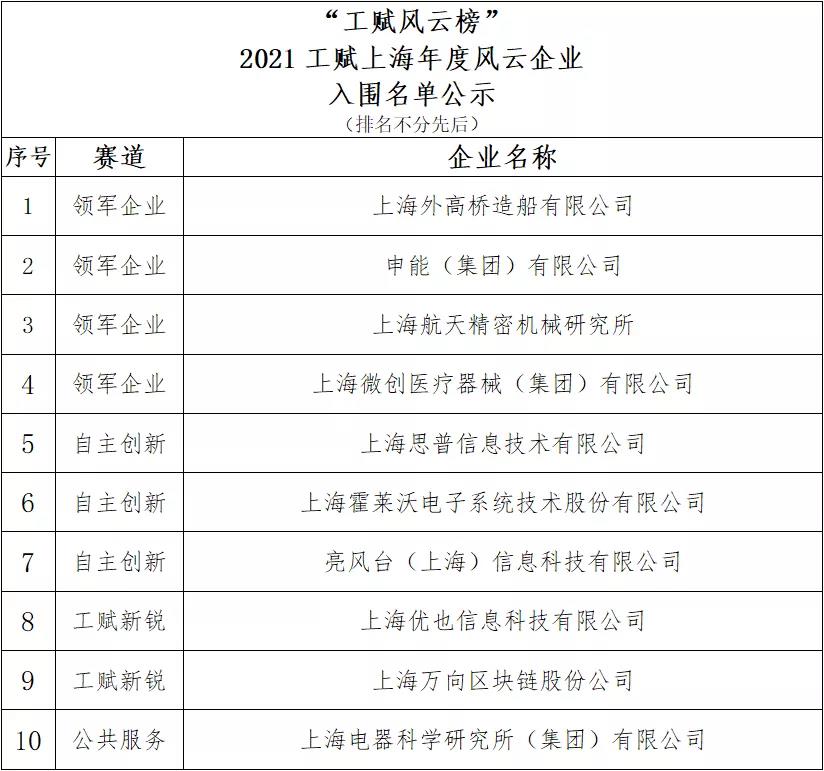 “工赋风云榜”
2021工赋上海年度风云企业
入围名单公示
（排名不分先后）

| 序号 | 赛道 | 企业名称 |
|---|---|---|
| 1 | 领军企业 | 上海外高桥造船有限公司 |
| 2 | 领军企业 | 申能（集团）有限公司 |
| 3 | 领军企业 | 上海航天精密机械研究所 |
| 4 | 领军企业 | 上海微创医疗器械（集团）有限公司 |
| 5 | 自主创新 | 上海思普信息技术有限公司 |
| 6 | 自主创新 | 上海霍莱沃电子系统技术股份有限公司 |
| 7 | 自主创新 | 亮风台（上海）信息科技有限公司 |
| 8 | 工赋新锐 | 上海优也信息科技有限公司 |
| 9 | 工赋新锐 | 上海万向区块链股份公司 |
| 10 | 公共服务 | 上海电器科学研究所（集团）有限公司 |